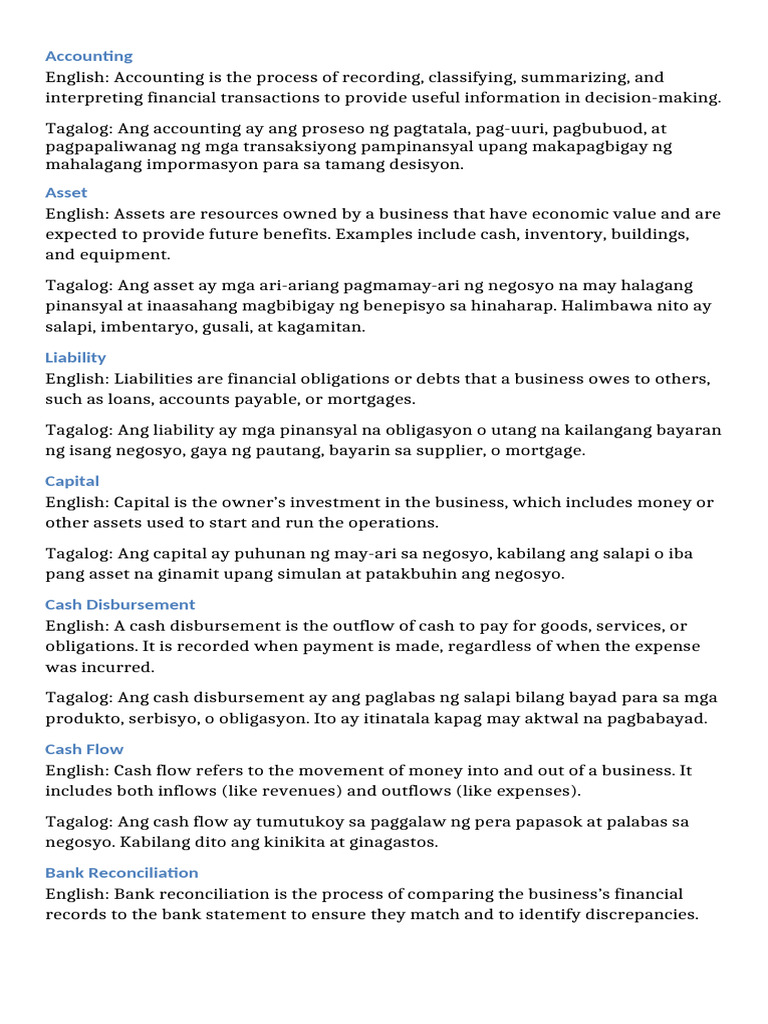 Accounting
English: Accounting is the process of recording, classifying, summarizing, and interpreting financial transactions to provide useful information in decision-making.

Tagalog: Ang accounting ay ang proseso ng pagtatala, pag-uuri, pagbubuod, at pagpapaliwanag ng mga transaksiyong pampinansyal upang makapagbigay ng mahalagang impormasyon para sa tamang desisyon.

Asset
English: Assets are resources owned by a business that have economic value and are expected to provide future benefits. Examples include cash, inventory, buildings, and equipment.

Tagalog: Ang asset ay mga ari-ariang pagmamay-ari ng negosyo na may halagang pinansyal at inaasahang magbibigay ng benepisyo sa hinaharap. Halimbawa nito ay salapi, imbentaryo, gusali, at kagamitan.

Liability
English: Liabilities are financial obligations or debts that a business owes to others, such as loans, accounts payable, or mortgages.

Tagalog: Ang liability ay mga pinansyal na obligasyon o utang na kailangang bayaran ng isang negosyo, gaya ng pautang, bayarin sa supplier, o mortgage.

Capital
English: Capital is the owner's investment in the business, which includes money or other assets used to start and run the operations.

Tagalog: Ang capital ay puhunan ng may-ari sa negosyo, kabilang ang salapi o iba pang asset na ginamit upang simulan at patakbuhin ang negosyo.

Cash Disbursement
English: A cash disbursement is the outflow of cash to pay for goods, services, or obligations. It is recorded when payment is made, regardless of when the expense was incurred.

Tagalog: Ang cash disbursement ay ang paglabas ng salapi bilang bayad para sa mga produkto, serbisyo, o obligasyon. Ito ay itinatala kapag may aktwal na pagbabayad.

Cash Flow
English: Cash flow refers to the movement of money into and out of a business. It includes both inflows (like revenues) and outflows (like expenses).

Tagalog: Ang cash flow ay tumutukoy sa paggalaw ng pera papasok at palabas sa negosyo. Kabilang dito ang kinikita at ginagastos.

Bank Reconciliation
English: Bank reconciliation is the process of comparing the business's financial records to the bank statement to ensure they match and to identify discrepancies.